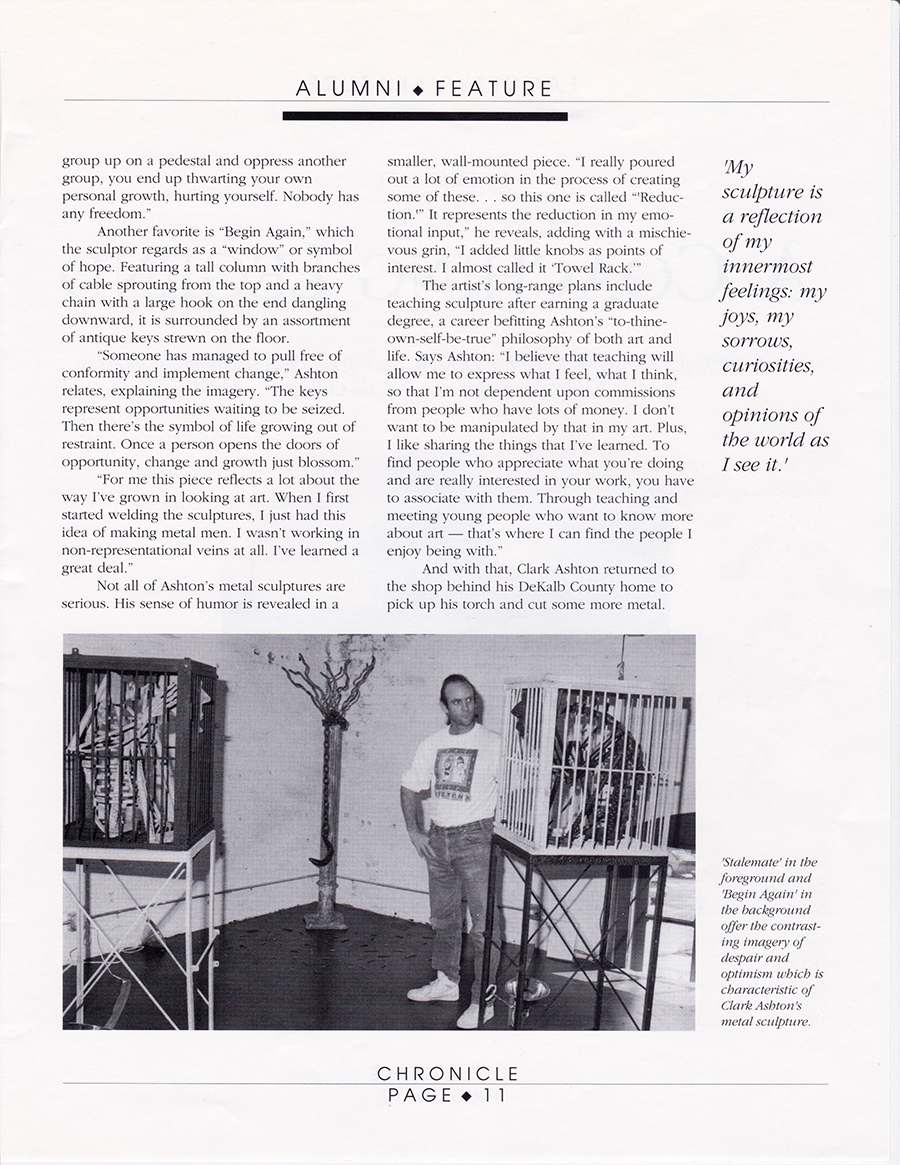 ALUMNI ◆ FEATURE

group up on a pedestal and oppress another group, you end up thwarting your own personal growth, hurting yourself. Nobody has any freedom."

Another favorite is "Begin Again," which the sculptor regards as a "window" or symbol of hope. Featuring a tall column with branches of cable sprouting from the top and a heavy chain with a large hook on the end dangling downward, it is surrounded by an assortment of antique keys strewn on the floor.

"Someone has managed to pull free of conformity and implement change," Ashton relates, explaining the imagery. "The keys represent opportunities waiting to be seized. Then there's the symbol of life growing out of restraint. Once a person opens the doors of opportunity, change and growth just blossom."

"For me this piece reflects a lot about the way I've grown in looking at art. When I first started welding the sculptures, I just had this idea of making metal men. I wasn't working in non-representational veins at all. I've learned a great deal."

Not all of Ashton's metal sculptures are serious. His sense of humor is revealed in a smaller, wall-mounted piece. "I really poured out a lot of emotion in the process of creating some of these. . . so this one is called "'Reduction.'" It represents the reduction in my emotional input," he reveals, adding with a mischievous grin, "I added little knobs as points of interest. I almost called it 'Towel Rack.'"

The artist's long-range plans include teaching sculpture after earning a graduate degree, a career befitting Ashton's "to-thine-own-self-be-true" philosophy of both art and life. Says Ashton: "I believe that teaching will allow me to express what I feel, what I think, so that I'm not dependent upon commissions from people who have lots of money. I don't want to be manipulated by that in my art. Plus, I like sharing the things that I've learned. To find people who appreciate what you're doing and are really interested in your work, you have to associate with them. Through teaching and meeting young people who want to know more about art — that's where I can find the people I enjoy being with."

And with that, Clark Ashton returned to the shop behind his DeKalb County home to pick up his torch and cut some more metal.

'My sculpture is a reflection of my innermost feelings: my joys, my sorrows, curiosities, and opinions of the world as I see it.'

'Stalemate' in the foreground and 'Begin Again' in the background offer the contrasting imagery of despair and optimism which is characteristic of Clark Ashton's metal sculpture.

CHRONICLE
PAGE ◆ 11